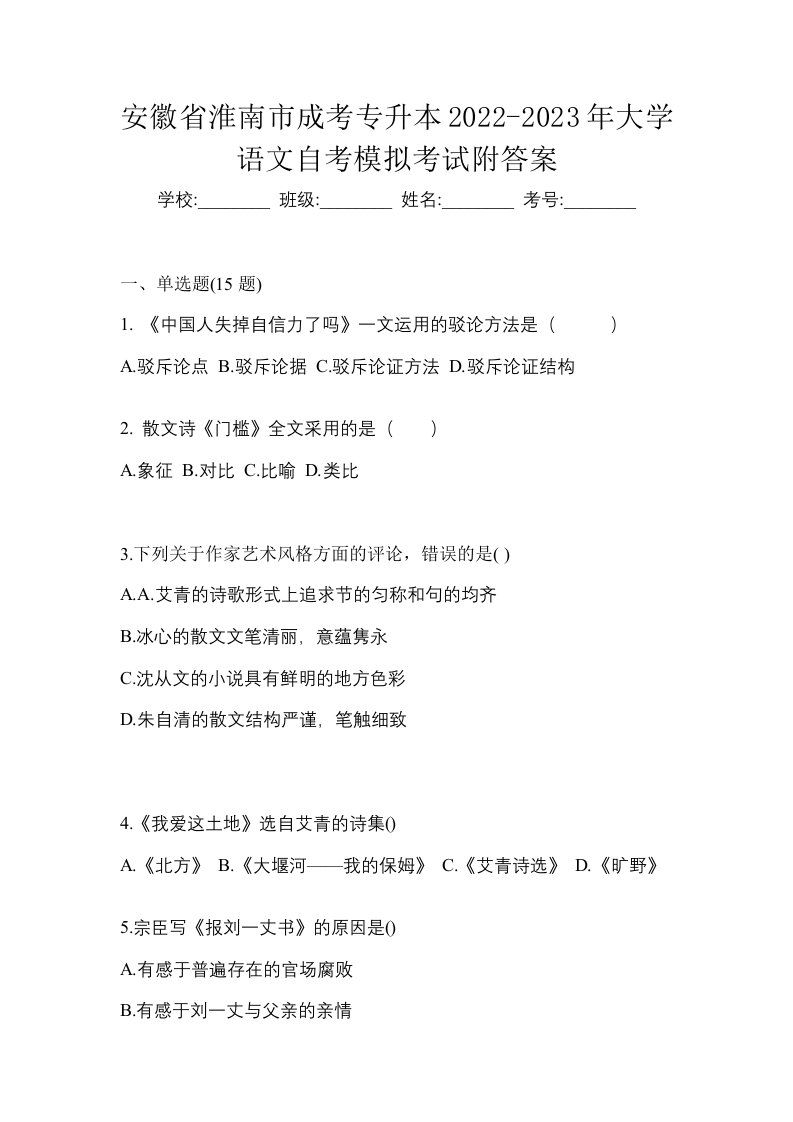 安徽省淮南市成考专升本2022-2023年大学语文自考模拟考试附答案

学校:________ 班级:________ 姓名:________ 考号:________

一、单选题(15 题)

1. 《中国人失掉自信力了吗》一文运用的驳论方法是（　　）

A.驳斥论点 B.驳斥论据 C.驳斥论证方法 D.驳斥论证结构

2. 散文诗《门槛》全文采用的是（　　）

A.象征 B.对比 C.比喻 D.类比

3.下列关于作家艺术风格方面的评论，错误的是( )

A.A.艾青的诗歌形式上追求节的匀称和句的均齐

B.冰心的散文文笔清丽，意蕴隽永

C.沈从文的小说具有鲜明的地方色彩

D.朱自清的散文结构严谨，笔触细致

4.《我爱这土地》选自艾青的诗集()

A.《北方》 B.《大堰河——我的保姆》 C.《艾青诗选》 D.《旷野》

5.宗臣写《报刘一丈书》的原因是()

A.有感于普遍存在的官场腐败

B.有感于刘一丈与父亲的亲情